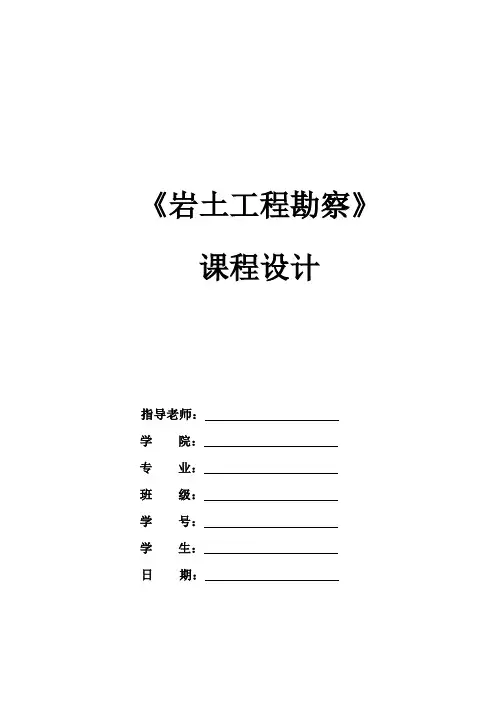 《岩土工程勘察》

课程设计

指导老师：

学　　院：

专　　业：

班　　级：

学　　号：

学　　生：

日　　期：